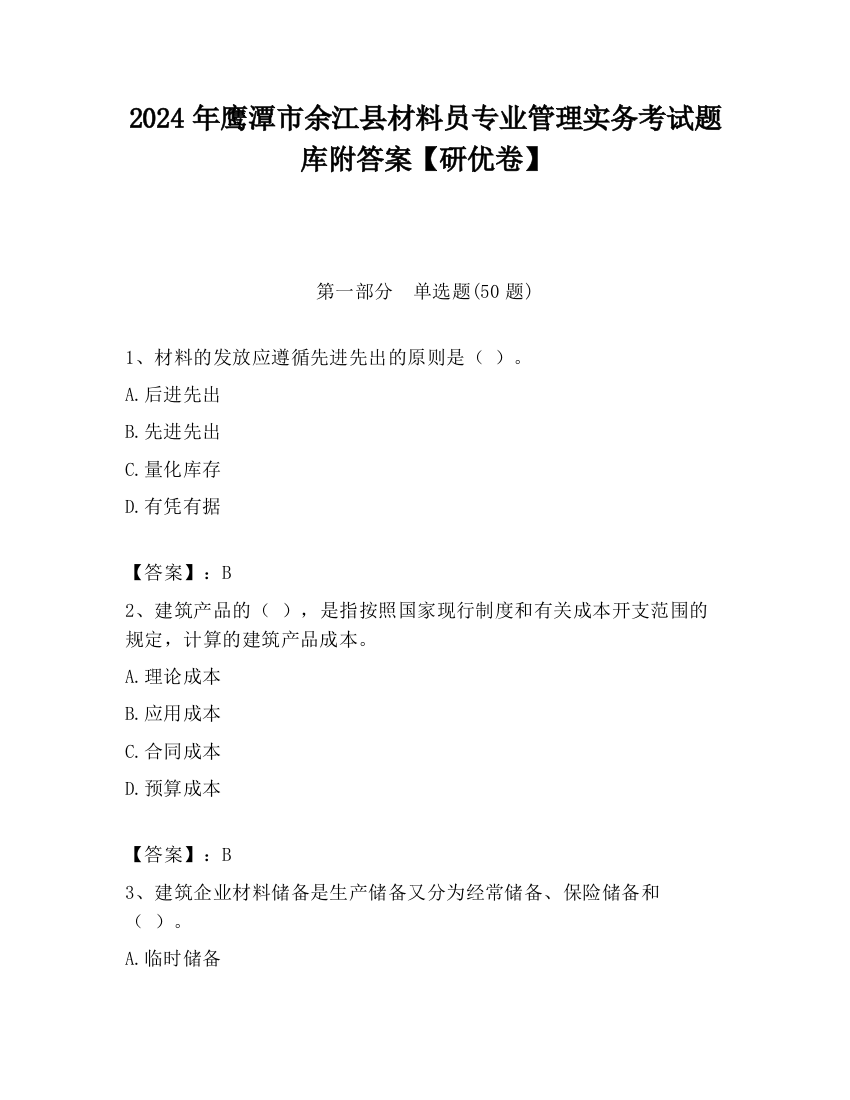 2024 年鹰潭市余江县材料员专业管理实务考试题库附答案【研优卷】

第一部分 单选题(50 题)

1、材料的发放应遵循先进先出的原则是（ ）。

A.后进先出

B.先进先出

C.量化库存

D.有凭有据

【答案】：B

2、建筑产品的（ ），是指按照国家现行制度和有关成本开支范围的规定，计算的建筑产品成本。

A.理论成本

B.应用成本

C.合同成本

D.预算成本

【答案】：B

3、建筑企业材料储备是生产储备又分为经常储备、保险储备和（ ）。

A.临时储备